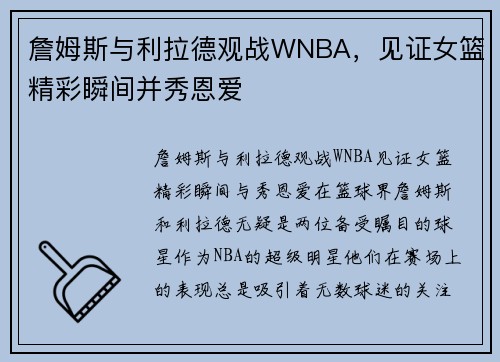 詹姆斯与利拉德观战WNBA，见证女篮精彩瞬间并秀恩爱

詹姆斯与利拉德观战WNBA见证女篮精彩瞬间与秀恩爱在篮球界詹姆斯和利拉德无疑是两位备受瞩目的球星作为NBA的超级明星他们在赛场上的表现总是吸引着无数球迷的关注